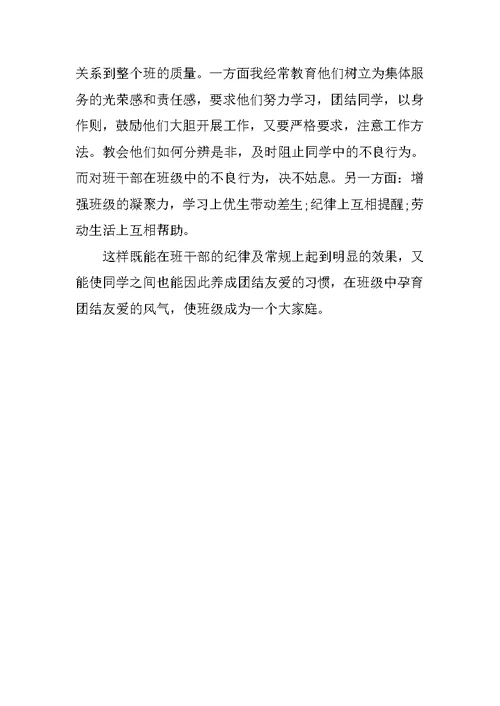 关系到整个班的质量。一方面我经常教育他们树立为集体服务的光荣感和责任感，要求他们努力学习，团结同学，以身作则，鼓励他们大胆开展工作，又要严格要求，注意工作方法。教会他们如何分辨是非，及时阻止同学中的不良行为。而对班干部在班级中的不良行为，决不姑息。另一方面：增强班级的凝聚力，学习上优生带动差生；纪律上互相提醒；劳动生活上互相帮助。

这样既能在班干部的纪律及常规上起到明显的效果，又能使同学之间也能因此养成团结友爱的习惯，在班级中孕育团结友爱的风气，使班级成为一个大家庭。